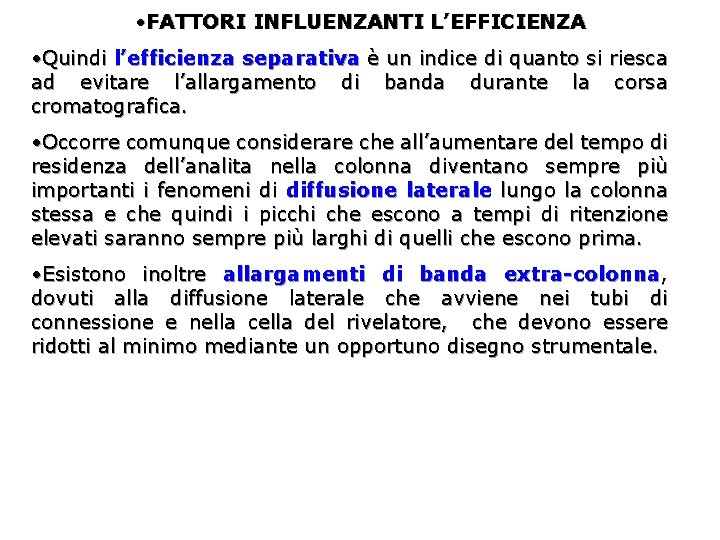 •FATTORI INFLUENZANTI L’EFFICIENZA

•Quindi l’efficienza separativa è un indice di quanto si riesca ad evitare l’allargamento di banda durante la corsa cromatografica.

•Occorre comunque considerare che all’aumentare del tempo di residenza dell’analita nella colonna diventano sempre più importanti i fenomeni di diffusione laterale lungo la colonna stessa e che quindi i picchi che escono a tempi di ritenzione elevati saranno sempre più larghi di quelli che escono prima.

•Esistono inoltre allargamenti di banda extra-colonna, dovuti alla diffusione laterale che avviene nei tubi di connessione e nella cella del rivelatore, che devono essere ridotti al minimo mediante un opportuno disegno strumentale.